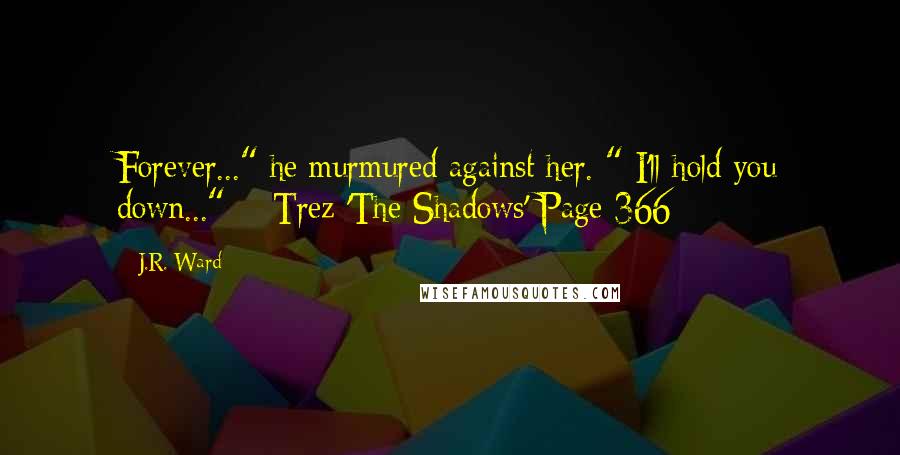 Forever..." he murmured against her. " I'll hold you down..." ~ Trez 'The Shadows' Page 366

J.R. Ward

WISEFAMOUSQUOTES.COM